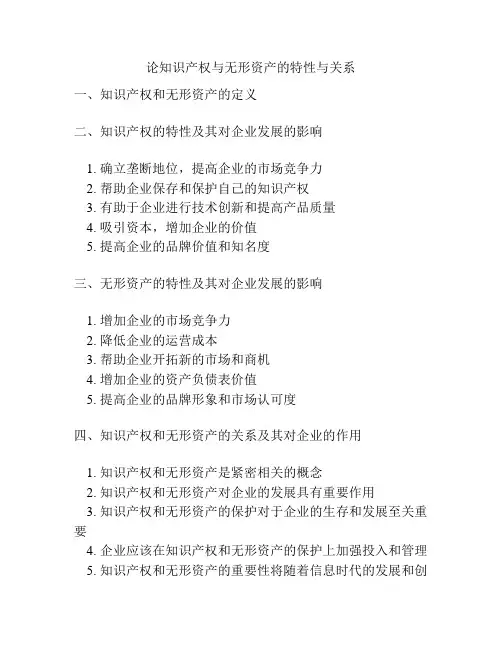 论知识产权与无形资产的特性与关系

一、知识产权和无形资产的定义

二、知识产权的特性及其对企业发展的影响

1. 确立垄断地位，提高企业的市场竞争力
2. 帮助企业保存和保护自己的知识产权
3. 有助于企业进行技术创新和提高产品质量
4. 吸引资本，增加企业的价值
5. 提高企业的品牌价值和知名度

三、无形资产的特性及其对企业发展的影响

1. 增加企业的市场竞争力
2. 降低企业的运营成本
3. 帮助企业开拓新的市场和商机
4. 增加企业的资产负债表价值
5. 提高企业的品牌形象和市场认可度

四、知识产权和无形资产的关系及其对企业的作用

1. 知识产权和无形资产是紧密相关的概念
2. 知识产权和无形资产对企业的发展具有重要作用
3. 知识产权和无形资产的保护对于企业的生存和发展至关重要
4. 企业应该在知识产权和无形资产的保护上加强投入和管理
5. 知识产权和无形资产的重要性将随着信息时代的发展和创